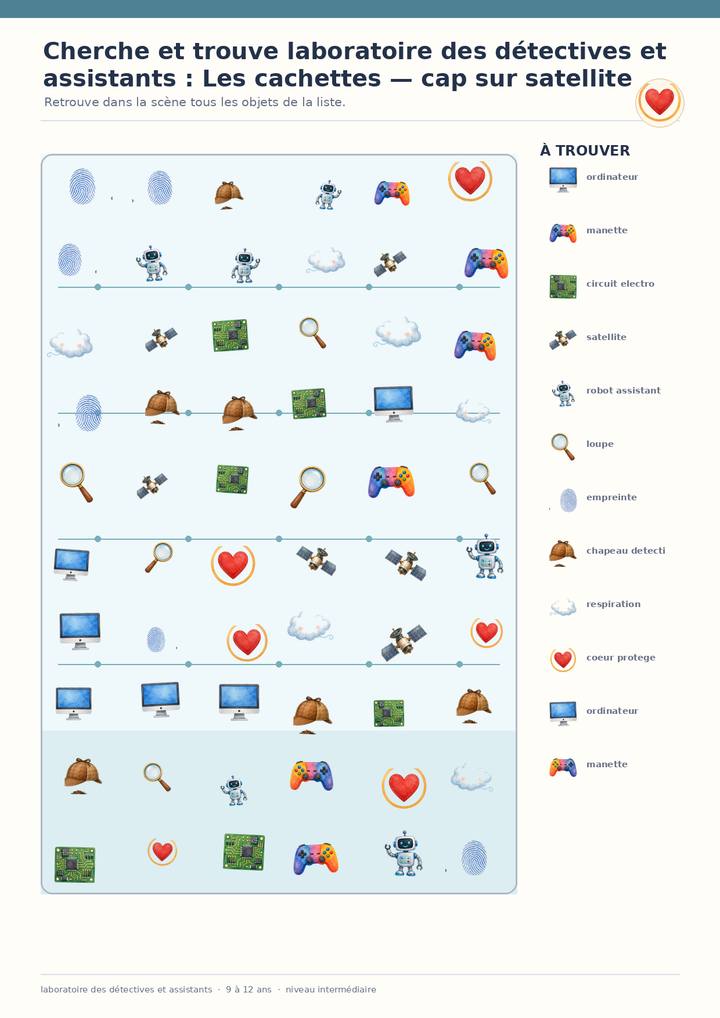 Cherche et trouve laboratoire des détectives et assistants : Les cachettes — cap sur satellite

Retrouve dans la scène tous les objets de la liste.

À TROUVER

ordinateur

manette

circuit electro

satellite

robot assistant

loupe

empreinte

chapeau detecti

respiration

coeur protege

ordinateur

manette

laboratoire des détectives et assistants · 9 à 12 ans · niveau intermédiaire